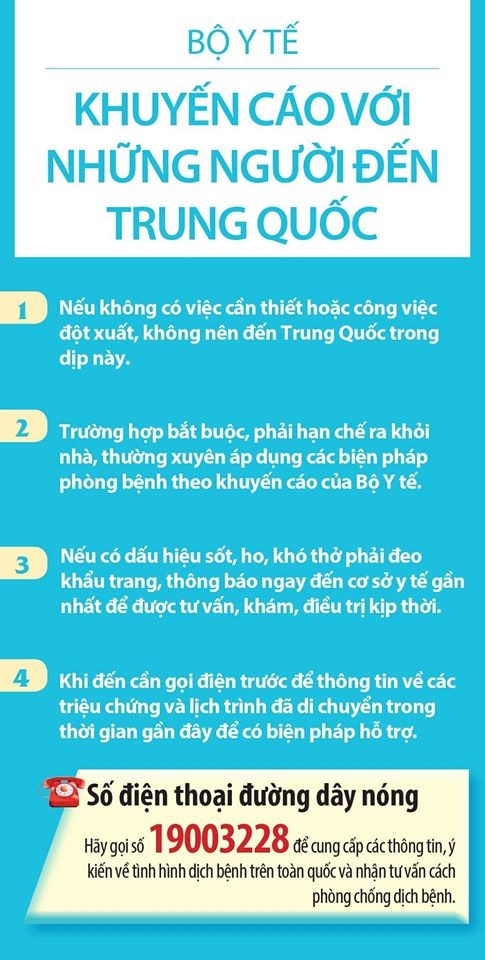 BỘ Y TẾ

KHUYẾN CÁO VỚI NHỮNG NGƯỜI ĐẾN TRUNG QUỐC

1 Nếu không có việc cần thiết hoặc công việc đột xuất, không nên đến Trung Quốc trong dịp này.

2 Trường hợp bắt buộc, phải hạn chế ra khỏi nhà, thường xuyên áp dụng các biện pháp phòng bệnh theo khuyến cáo của Bộ Y tế.

3 Nếu có dấu hiệu sốt, ho, khó thở phải đeo khẩu trang, thông báo ngay đến cơ sở y tế gần nhất để được tư vấn, khám, điều trị kịp thời.

4 Khi đến cần gọi điện trước để thông tin về các triệu chứng và lịch trình đã di chuyển trong thời gian gần đây để có biện pháp hỗ trợ.

Số điện thoại đường dây nóng

Hãy gọi số 19003228 để cung cấp các thông tin, ý kiến về tình hình dịch bệnh trên toàn quốc và nhận tư vấn cách phòng chống dịch bệnh.